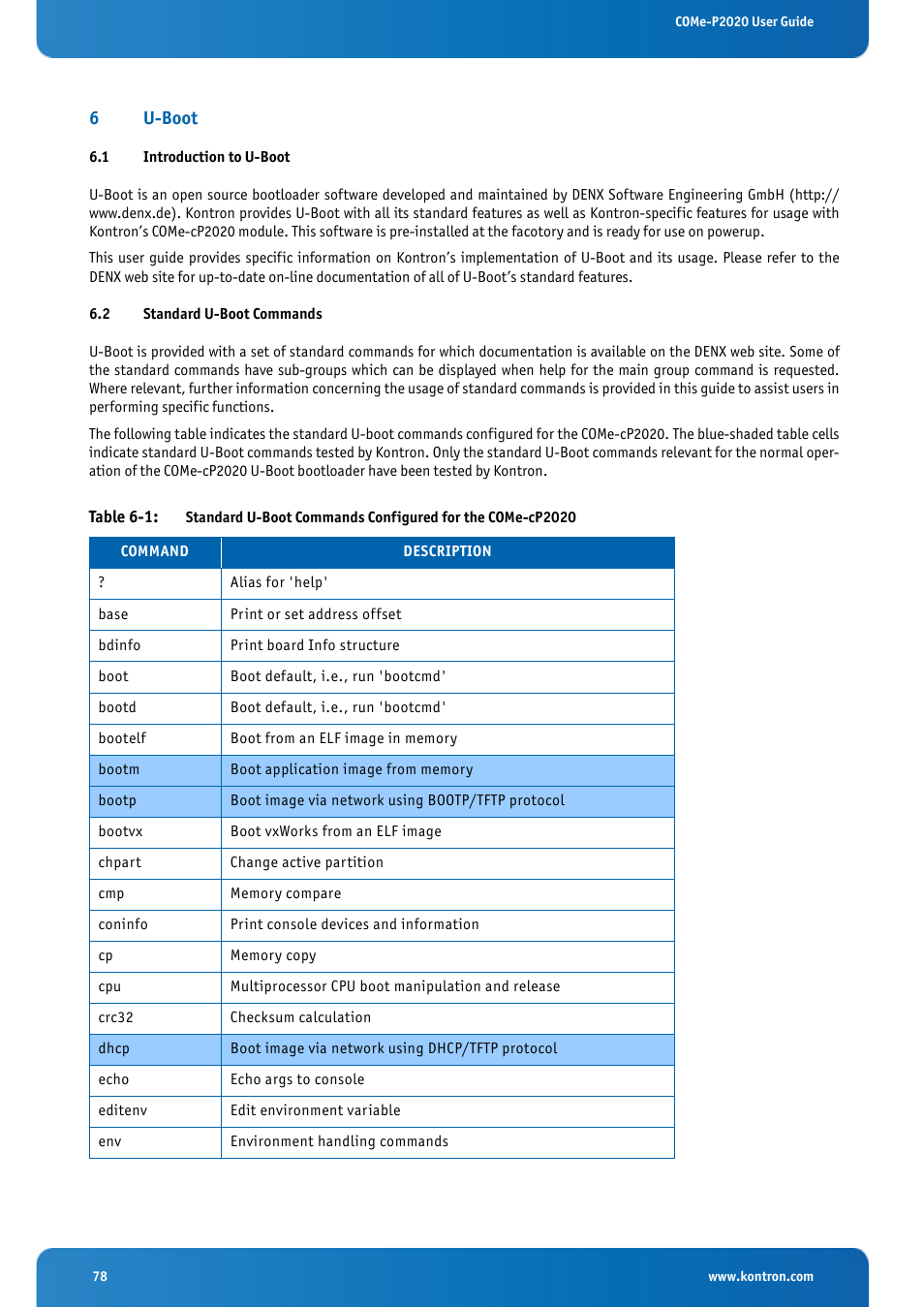 COMe-P2020 User Guide

6 U-Boot

6.1 Introduction to U-Boot

U-Boot is an open source bootloader software developed and maintained by DENX Software Engineering GmbH (http://www.denx.de). Kontron provides U-Boot with all its standard features as well as Kontron-specific features for usage with Kontron's COMe-cP2020 module. This software is pre-installed at the facotory and is ready for use on powerup.

This user guide provides specific information on Kontron's implementation of U-Boot and its usage. Please refer to the DENX web site for up-to-date on-line documentation of all of U-Boot's standard features.

6.2 Standard U-Boot Commands

U-Boot is provided with a set of standard commands for which documentation is available on the DENX web site. Some of the standard commands have sub-groups which can be displayed when help for the main group command is requested. Where relevant, further information concerning the usage of standard commands is provided in this guide to assist users in performing specific functions.

The following table indicates the standard U-boot commands configured for the COMe-cP2020. The blue-shaded table cells indicate standard U-Boot commands tested by Kontron. Only the standard U-Boot commands relevant for the normal operation of the COMe-cP2020 U-Boot bootloader have been tested by Kontron.

Table 6-1: Standard U-Boot Commands Configured for the COMe-cP2020

| COMMAND | DESCRIPTION |
|---|---|
| ? | Alias for 'help' |
| base | Print or set address offset |
| bdinfo | Print board Info structure |
| boot | Boot default, i.e., run 'bootcmd' |
| bootd | Boot default, i.e., run 'bootcmd' |
| bootelf | Boot from an ELF image in memory |
| bootm | Boot application image from memory |
| bootp | Boot image via network using BOOTP/TFTP protocol |
| bootvx | Boot vxWorks from an ELF image |
| chpart | Change active partition |
| cmp | Memory compare |
| coninfo | Print console devices and information |
| cp | Memory copy |
| cpu | Multiprocessor CPU boot manipulation and release |
| crc32 | Checksum calculation |
| dhcp | Boot image via network using DHCP/TFTP protocol |
| echo | Echo args to console |
| editenv | Edit environment variable |
| env | Environment handling commands |

78 www.kontron.com